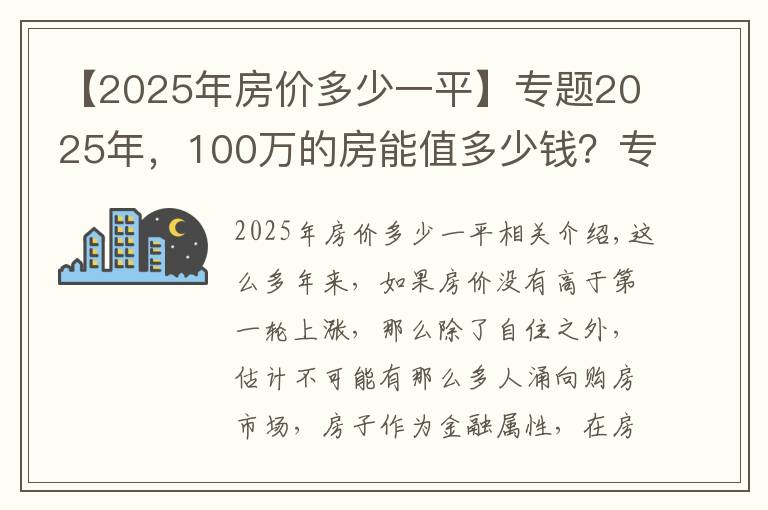 【2025年房价多少一平】专题2025年，100万的房能值多少钱？专

2025年房价多少一平相关介绍，这么多年来，如果房价没有高于第一轮上涨，那么除了自住之外，估计不可能有那么多人涌向购房市场，房子作为金融属性，在房